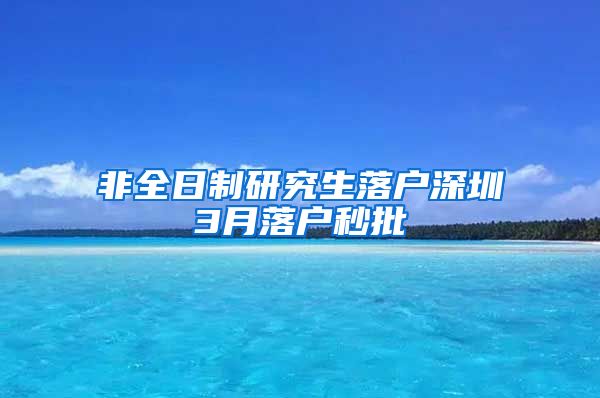 非全日制研究生落户深圳
3月落户秒批